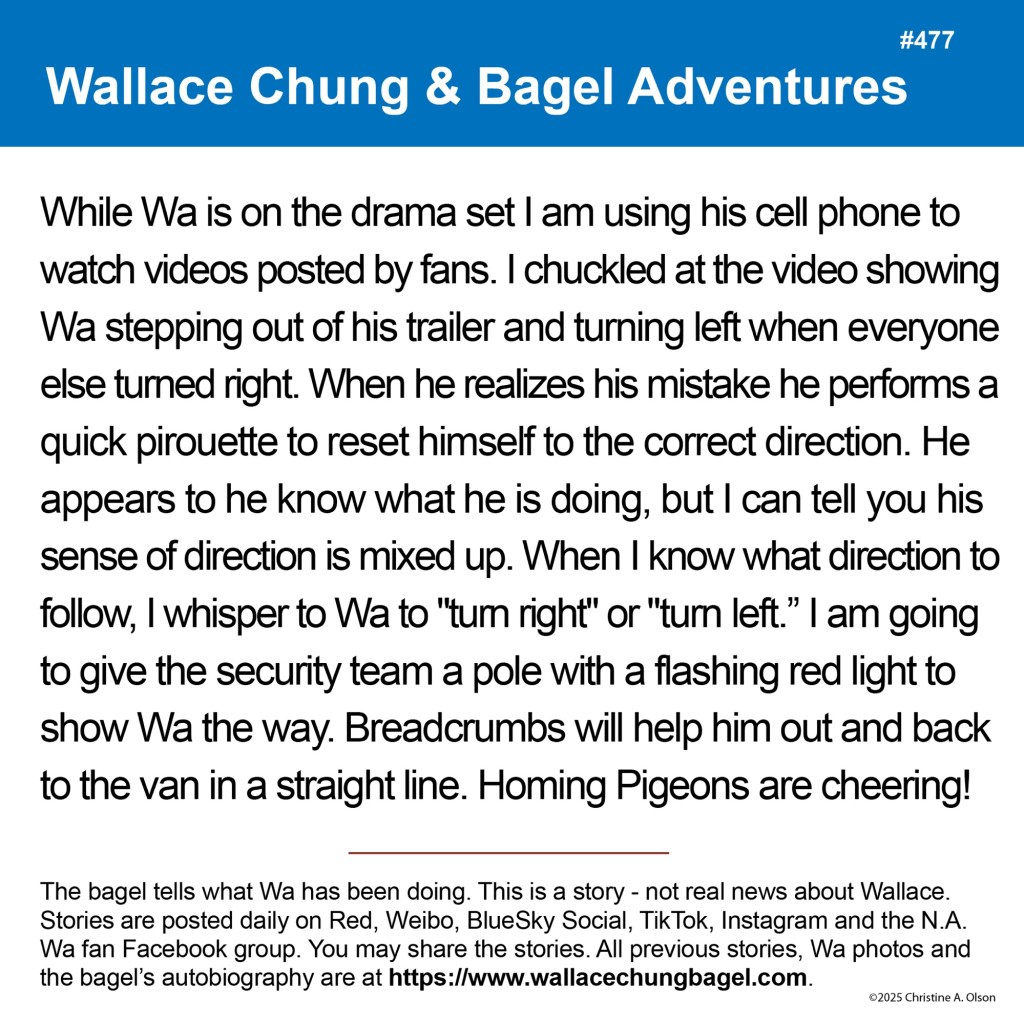 #477

Wallace Chung & Bagel Adventures

While Wa is on the drama set I am using his cell phone to watch videos posted by fans. I chuckled at the video showing Wa stepping out of his trailer and turning left when everyone else turned right. When he realizes his mistake he performs a quick pirouette to reset himself to the correct direction. He appears to he know what he is doing, but I can tell you his sense of direction is mixed up. When I know what direction to follow, I whisper to Wa to "turn right" or "turn left." I am going to give the security team a pole with a flashing red light to show Wa the way. Breadcrumbs will help him out and back to the van in a straight line. Homing Pigeons are cheering!

The bagel tells what Wa has been doing. This is a story - not real news about Wallace. Stories are posted daily on Red, Weibo, BlueSky Social, TikTok, Instagram and the N.A. Wa fan Facebook group. You may share the stories. All previous stories, Wa photos and the bagel's autobiography are at https://www.wallacechungbagel.com.

©2025 Christine A. Olson